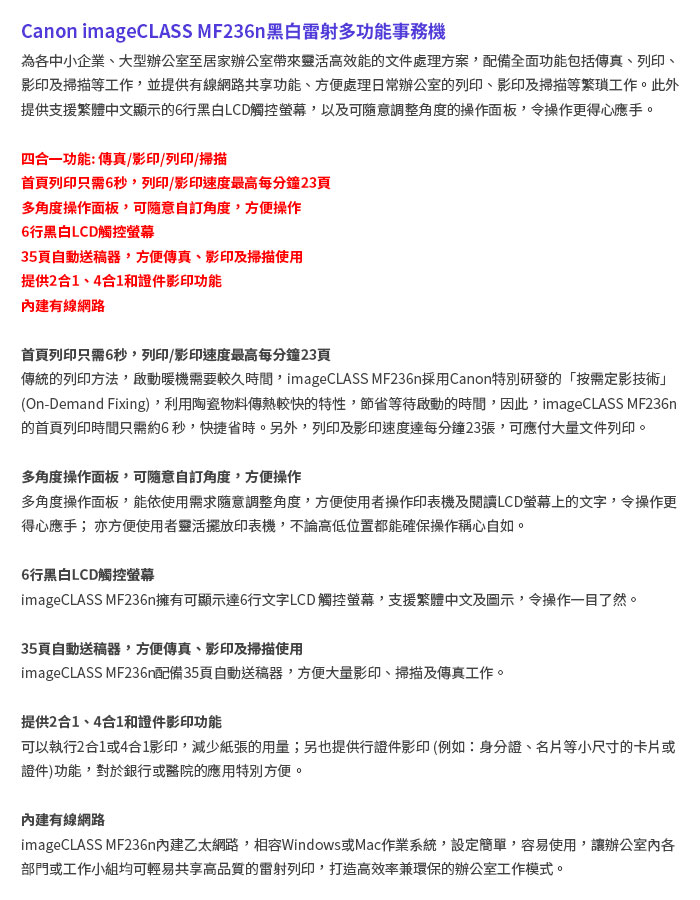 Canon imageCLASS MF236n黑白雷射多功能事務機

為各中小企業、大型辦公室至居家辦公室帶來靈活高效能的文件處理方案，配備全面功能包括傳真、列印、影印及掃描等工作，並提供有線網路共享功能、方便處理日常辦公室的列印、影印及掃描等繁瑣工作。此外提供支援繁體中文顯示的6行黑白LCD觸控螢幕，以及可隨意調整角度的操作面板，令操作更得心應手。

四合一功能: 傳真/影印/列印/掃描
首頁列印只需6秒，列印/影印速度最高每分鐘23頁
多角度操作面板，可隨意自訂角度，方便操作
6行黑白LCD觸控螢幕
35頁自動送稿器，方便傳真、影印及掃描使用
提供2合1、4合1和證件影印功能
內建有線網路

首頁列印只需6秒，列印/影印速度最高每分鐘23頁
傳統的列印方法，啟動暖機需要較久時間，imageCLASS MF236n採用Canon特別研發的「按需定影技術」(On-Demand Fixing)，利用陶瓷物料傳熱較快的特性，節省等待啟動的時間，因此，imageCLASS MF236n的首頁列印時間只需約6 秒，快捷省時。另外，列印及影印速度達每分鐘23張，可應付大量文件列印。

多角度操作面板，可隨意自訂角度，方便操作
多角度操作面板，能依使用需求隨意調整角度，方便使用者操作印表機及閱讀LCD螢幕上的文字，令操作更得心應手； 亦方便使用者靈活擺放印表機，不論高低位置都能確保操作稱心自如。

6行黑白LCD觸控螢幕
imageCLASS MF236n擁有可顯示達6行文字LCD 觸控螢幕，支援繁體中文及圖示，令操作一目了然。

35頁自動送稿器，方便傳真、影印及掃描使用
imageCLASS MF236n配備35頁自動送稿器，方便大量影印、掃描及傳真工作。

提供2合1、4合1和證件影印功能
可以執行2合1或4合1影印，減少紙張的用量；另也提供行證件影印 (例如：身分證、名片等小尺寸的卡片或證件)功能，對於銀行或醫院的應用特別方便。

內建有線網路
imageCLASS MF236n內建乙太網路，相容Windows或Mac作業系統，設定簡單，容易使用，讓辦公室內各部門或工作小組均可輕易共享高品質的雷射列印，打造高效率兼環保的辦公室工作模式。